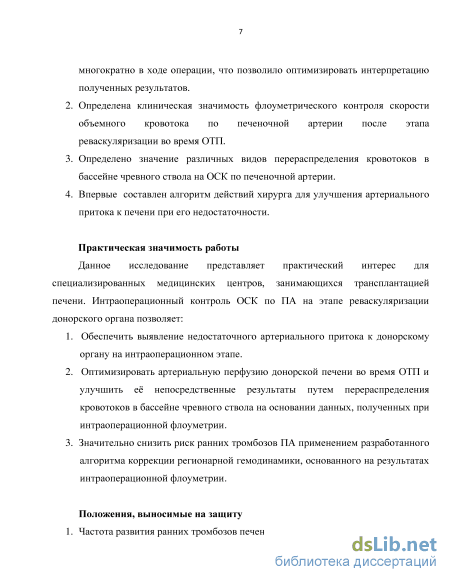 7

многократно в ходе операции, что позволило оптимизировать интерпретацию полученных результатов.

2. Определена клиническая значимость флоуметрического контроля скорости объемного кровотока по печеночной артерии после этапа реваскуляризации во время ОТП.

3. Определено значение различных видов перераспределения кровотоков в бассейне чревного ствола на ОСК по печеночной артерии.

4. Впервые составлен алгоритм действий хирурга для улучшения артериального притока к печени при его недостаточности.

Практическая значимость работы

Данное исследование представляет практический интерес для специализированных медицинских центров, занимающихся трансплантацией печени. Интраоперационный контроль ОСК по ПА на этапе реваскуляризации донорского органа позволяет:

1. Обеспечить выявление недостаточного артериального притока к донорскому органу на интраоперационном этапе.

2. Оптимизировать артериальную перфузию донорской печени во время ОТП и улучшить её непосредственные результаты путем перераспределения кровотоков в бассейне чревного ствола на основании данных, полученных при интраоперационной флоуметрии.

3. Значительно снизить риск ранних тромбозов ПА применением разработанного алгоритма коррекции регионарной гемодинамики, основанного на результатах интраоперационной флоуметрии.

Положения, выносимые на защиту

1. Частота развития ранних тромбозов печен

dsLib.net
библиотека диссертаций